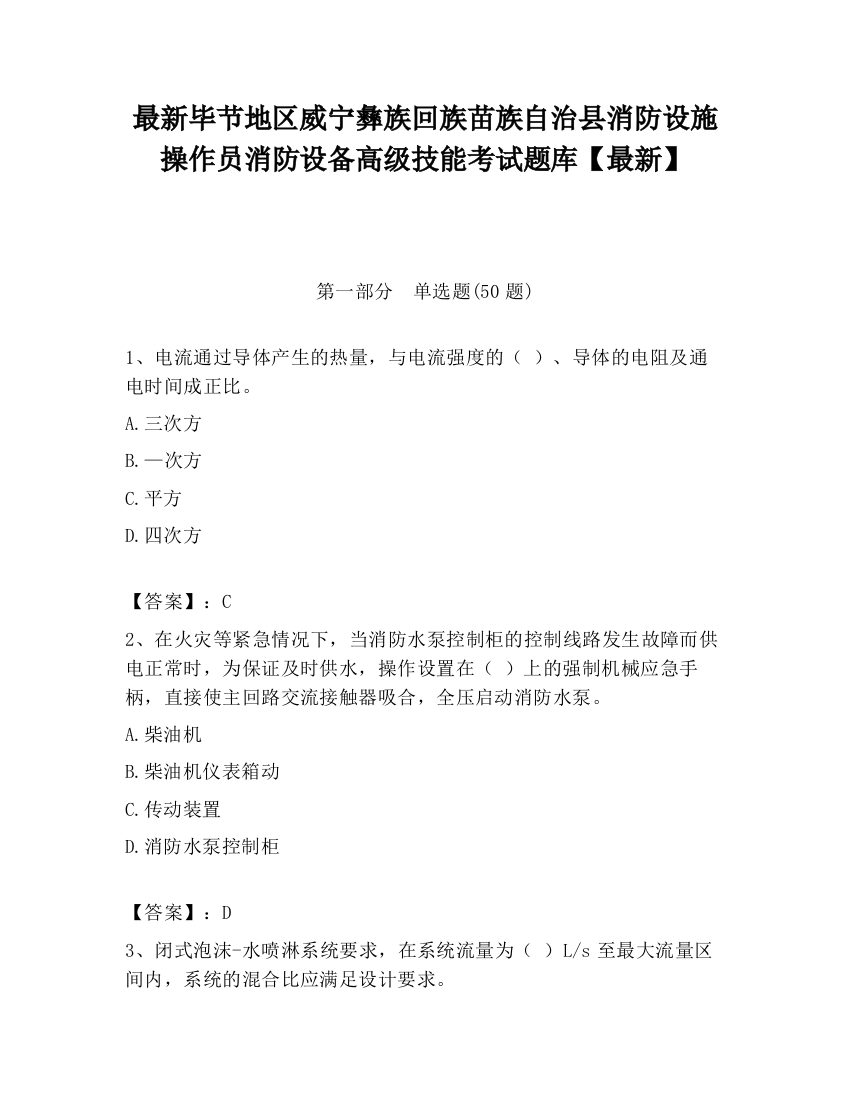 最新毕节地区威宁彝族回族苗族自治县消防设施操作员消防设备高级技能考试题库【最新】

第一部分 单选题(50 题)

1、电流通过导体产生的热量，与电流强度的（ ）、导体的电阻及通电时间成正比。

A.三次方

B.一次方

C.平方

D.四次方

【答案】：C

2、在火灾等紧急情况下，当消防水泵控制柜的控制线路发生故障而供电正常时，为保证及时供水，操作设置在（ ）上的强制机械应急手柄，直接使主回路交流接触器吸合，全压启动消防水泵。

A.柴油机

B.柴油机仪表箱动

C.传动装置

D.消防水泵控制柜

【答案】：D

3、闭式泡沫-水喷淋系统要求，在系统流量为（ ）L/s 至最大流量区间内，系统的混合比应满足设计要求。